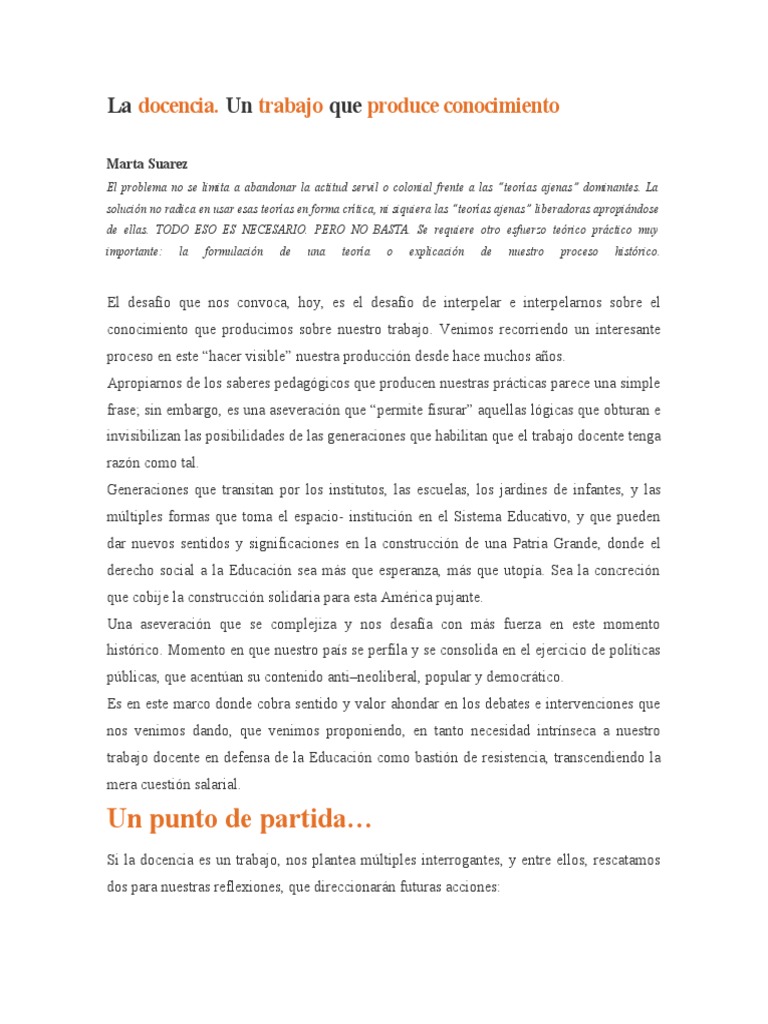 La docencia. Un trabajo que produce conocimiento

Marta Suarez

El problema no se limita a abandonar la actitud servil o colonial frente a las "teorías ajenas" dominantes. La solución no radica en usar esas teorías en forma crítica, ni siquiera las "teorías ajenas" liberadoras apropiándose de ellas. TODO ESO ES NECESARIO. PERO NO BASTA. Se requiere otro esfuerzo teórico práctico muy importante: la formulación de una teoría o explicación de nuestro proceso histórico.

El desafío que nos convoca, hoy, es el desafío de interpelar e interpelarnos sobre el conocimiento que producimos sobre nuestro trabajo. Venimos recorriendo un interesante proceso en este "hacer visible" nuestra producción desde hace muchos años.

Apropiarnos de los saberes pedagógicos que producen nuestras prácticas parece una simple frase; sin embargo, es una aseveración que "permite fisurar" aquellas lógicas que obturan e invisibilizan las posibilidades de las generaciones que habilitan que el trabajo docente tenga razón como tal.

Generaciones que transitan por los institutos, las escuelas, los jardines de infantes, y las múltiples formas que toma el espacio- institución en el Sistema Educativo, y que pueden dar nuevos sentidos y significaciones en la construcción de una Patria Grande, donde el derecho social a la Educación sea más que esperanza, más que utopía. Sea la concreción que cobije la construcción solidaria para esta América pujante.

Una aseveración que se complejiza y nos desafía con más fuerza en este momento histórico. Momento en que nuestro país se perfila y se consolida en el ejercicio de políticas públicas, que acentúan su contenido anti–neoliberal, popular y democrático.

Es en este marco donde cobra sentido y valor ahondar en los debates e intervenciones que nos venimos dando, que venimos proponiendo, en tanto necesidad intrínseca a nuestro trabajo docente en defensa de la Educación como bastión de resistencia, transcendiendo la mera cuestión salarial.

Un punto de partida…

Si la docencia es un trabajo, nos plantea múltiples interrogantes, y entre ellos, rescatamos dos para nuestras reflexiones, que direccionarán futuras acciones: